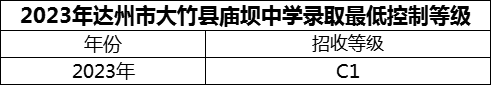 2023年达州市大竹县庙坝中学录取最低控制等级

| 年份 | 招收等级 |
|---|---|
| 2023年 | C1 |